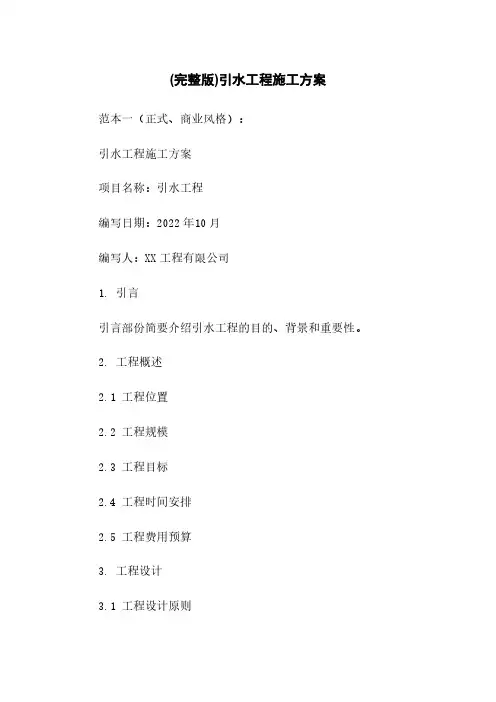 (完整版)引水工程施工方案

范本一（正式、商业风格）：

引水工程施工方案

项目名称：引水工程

编写日期：2022年10月

编写人：XX工程有限公司

1. 引言

引言部份简要介绍引水工程的目的、背景和重要性。

2. 工程概述

2.1 工程位置

2.2 工程规模

2.3 工程目标

2.4 工程时间安排

2.5 工程费用预算

3. 工程设计

3.1 工程设计原则